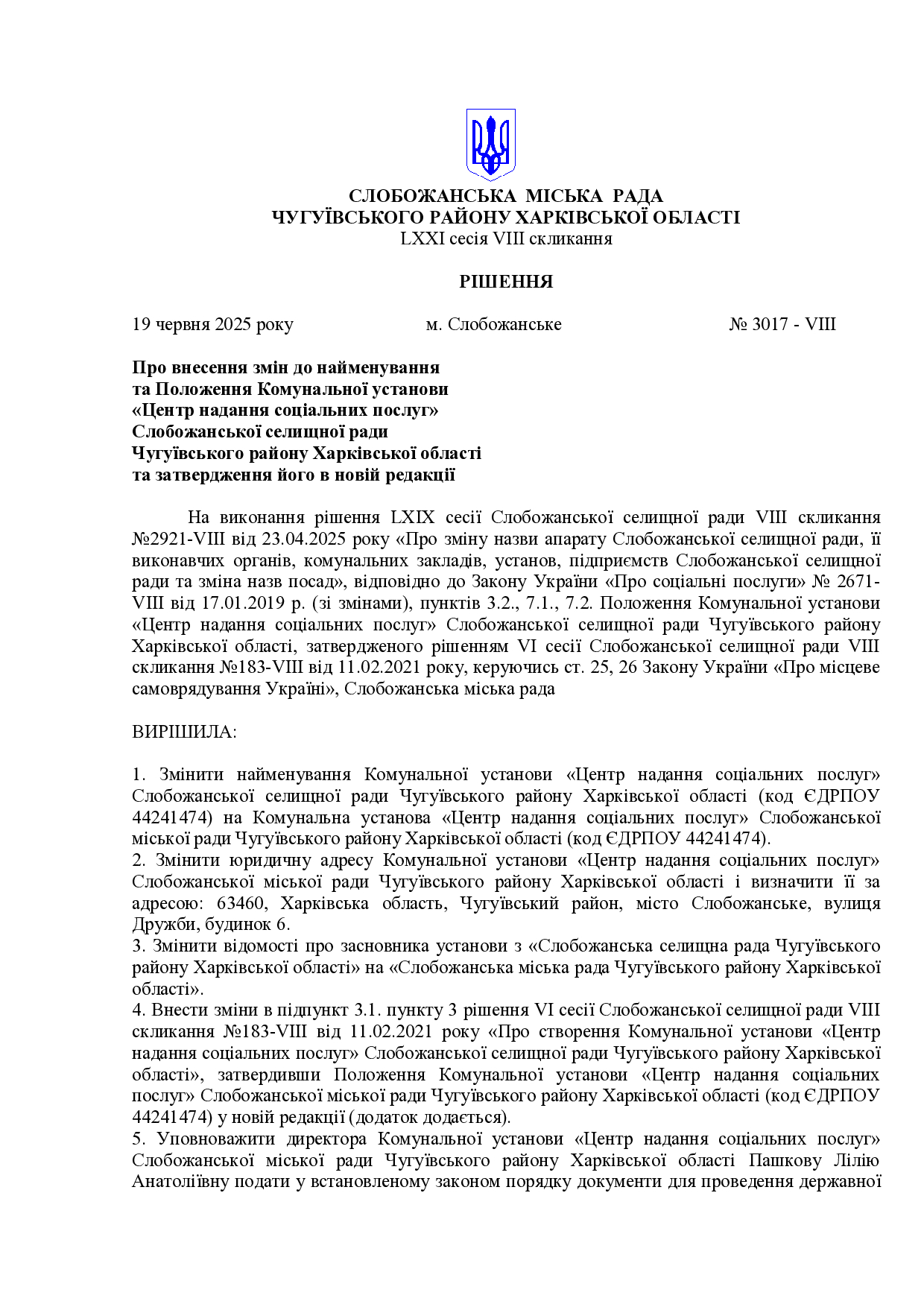 СЛОБОЖАНСЬКА МІСЬКА РАДА
ЧУГУЇВСЬКОГО РАЙОНУ ХАРКІВСЬКОЇ ОБЛАСТІ
LXXI сесія VIII скликання

РІШЕННЯ

19 червня 2025 року м. Слобожанське № 3017 - VIII

Про внесення змін до найменування
та Положення Комунальної установи
«Центр надання соціальних послуг»
Слобожанської селищної ради
Чугуївського району Харківської області
та затвердження його в новій редакції

На виконання рішення LXIX сесії Слобожанської селищної ради VIII скликання №2921-VIII від 23.04.2025 року «Про зміну назви апарату Слобожанської селищної ради, її виконавчих органів, комунальних закладів, установ, підприємств Слобожанської селищної ради та зміна назв посад», відповідно до Закону України «Про соціальні послуги» № 2671-VIII від 17.01.2019 р. (зі змінами), пунктів 3.2., 7.1., 7.2. Положення Комунальної установи «Центр надання соціальних послуг» Слобожанської селищної ради Чугуївського району Харківської області, затвердженого рішенням VI сесії Слобожанської селищної ради VIII скликання №183-VIII від 11.02.2021 року, керуючись ст. 25, 26 Закону України «Про місцеве самоврядування Україні», Слобожанська міська рада

ВИРІШИЛА:

1. Змінити найменування Комунальної установи «Центр надання соціальних послуг» Слобожанської селищної ради Чугуївського району Харківської області (код ЄДРПОУ 44241474) на Комунальна установа «Центр надання соціальних послуг» Слобожанської міської ради Чугуївського району Харківської області (код ЄДРПОУ 44241474).
2. Змінити юридичну адресу Комунальної установи «Центр надання соціальних послуг» Слобожанської міської ради Чугуївського району Харківської області і визначити її за адресою: 63460, Харківська область, Чугуївський район, місто Слобожанське, вулиця Дружби, будинок 6.
3. Змінити відомості про засновника установи з «Слобожанська селищна рада Чугуївського району Харківської області» на «Слобожанська міська рада Чугуївського району Харківської області».
4. Внести зміни в підпункт 3.1. пункту 3 рішення VI сесії Слобожанської селищної ради VIII скликання №183-VIII від 11.02.2021 року «Про створення Комунальної установи «Центр надання соціальних послуг» Слобожанської селищної ради Чугуївського району Харківської області», затвердивши Положення Комунальної установи «Центр надання соціальних послуг» Слобожанської міської ради Чугуївського району Харківської області (код ЄДРПОУ 44241474) у новій редакції (додаток додається).
5. Уповноважити директора Комунальної установи «Центр надання соціальних послуг» Слобожанської міської ради Чугуївського району Харківської області Пашкову Лілію Анатоліївну подати у встановленому законом порядку документи для проведення державної